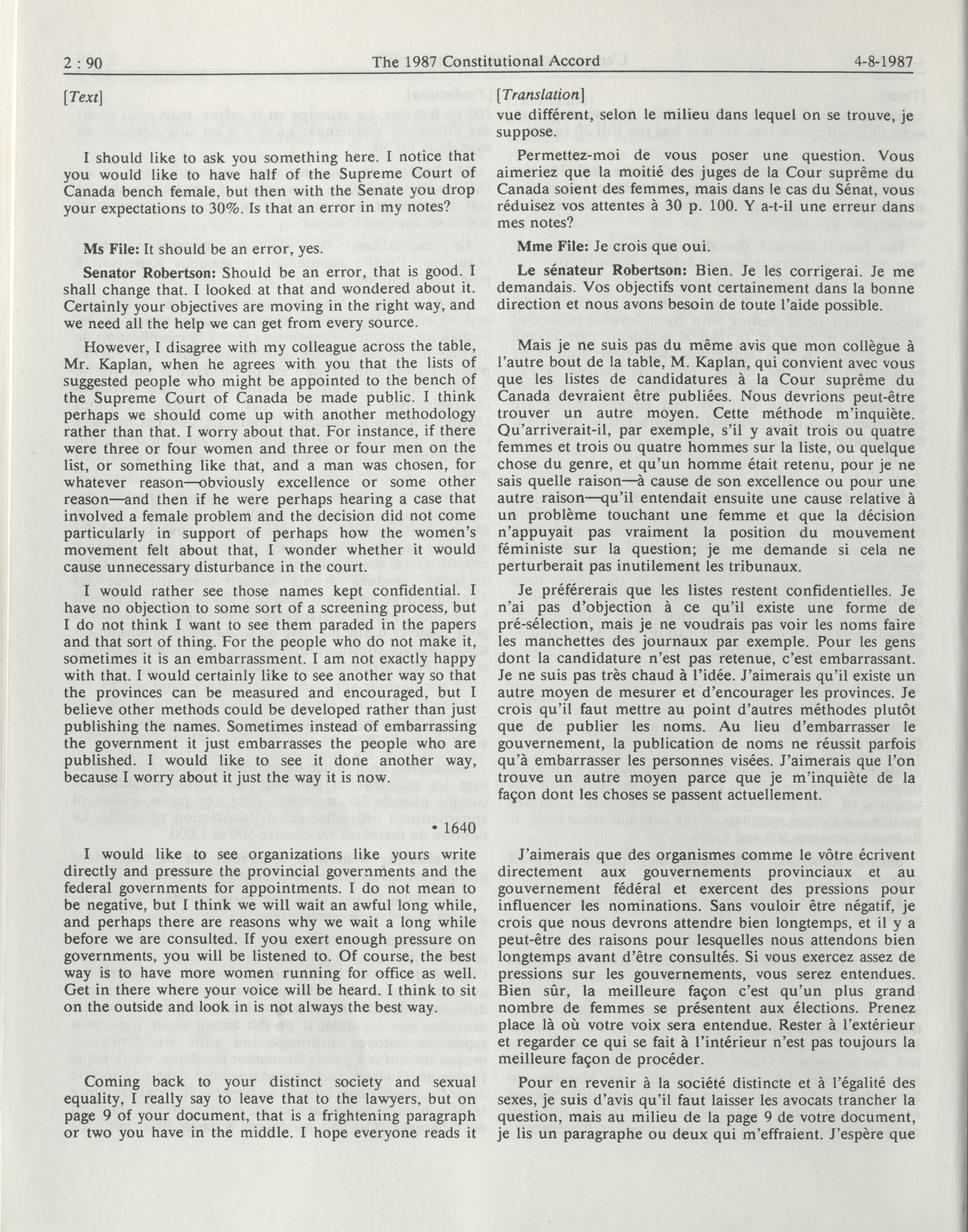 2 : 90 The 1987 Constitutional Accord 4-8-1987

[Text]

I should like to ask you something here. I notice that you would like to have half of the Supreme Court of Canada bench female, but then with the Senate you drop your expectations to 30%. Is that an error in my notes?

Ms File: It should be an error, yes.

Senator Robertson: Should be an error, that is good. I shall change that. I looked at that and wondered about it. Certainly your objectives are moving in the right way, and we need all the help we can get from every source.

However, I disagree with my colleague across the table, Mr. Kaplan, when he agrees with you that the lists of suggested people who might be appointed to the bench of the Supreme Court of Canada be made public. I think perhaps we should come up with another methodology rather than that. I worry about that. For instance, if there were three or four women and three or four men on the list, or something like that, and a man was chosen, for whatever reason—obviously excellence or some other reason—and then if he were perhaps hearing a case that involved a female problem and the decision did not come particularly in support of perhaps how the women's movement felt about that, I wonder whether it would cause unnecessary disturbance in the court.

I would rather see those names kept confidential. I have no objection to some sort of a screening process, but I do not think I want to see them paraded in the papers and that sort of thing. For the people who do not make it, sometimes it is an embarrassment. I am not exactly happy with that. I would certainly like to see another way so that the provinces can be measured and encouraged, but I believe other methods could be developed rather than just publishing the names. Sometimes instead of embarrassing the government it just embarrasses the people who are published. I would like to see it done another way, because I worry about it just the way it is now.

• 1640

I would like to see organizations like yours write directly and pressure the provincial governments and the federal governments for appointments. I do not mean to be negative, but I think we will wait an awful long while, and perhaps there are reasons why we wait a long while before we are consulted. If you exert enough pressure on governments, you will be listened to. Of course, the best way is to have more women running for office as well. Get in there where your voice will be heard. I think to sit on the outside and look in is not always the best way.

Coming back to your distinct society and sexual equality, I really say to leave that to the lawyers, but on page 9 of your document, that is a frightening paragraph or two you have in the middle. I hope everyone reads it

[Translation]

vue différent, selon le milieu dans lequel on se trouve, je suppose.

Permettez-moi de vous poser une question. Vous aimeriez que la moitié des juges de la Cour suprême du Canada soient des femmes, mais dans le cas du Sénat, vous réduisez vos attentes à 30 p. 100. Y a-t-il une erreur dans mes notes?

Mme File: Je crois que oui.

Le sénateur Robertson: Bien. Je les corrigerai. Je me demandais. Vos objectifs vont certainement dans la bonne direction et nous avons besoin de toute l'aide possible.

Mais je ne suis pas du même avis que mon collègue à l'autre bout de la table, M. Kaplan, qui convient avec vous que les listes de candidatures à la Cour suprême du Canada devraient être publiées. Nous devrions peut-être trouver un autre moyen. Cette méthode m'inquiète. Qu'arriverait-il, par exemple, s'il y avait trois ou quatre femmes et trois ou quatre hommes sur la liste, ou quelque chose du genre, et qu'un homme était retenu, pour je ne sais quelle raison—à cause de son excellence ou pour une autre raison—qu'il entendait ensuite une cause relative à un problème touchant une femme et que la décision n'appuyait pas vraiment la position du mouvement féministe sur la question; je me demande si cela ne perturberait pas inutilement les tribunaux.

Je préférerais que les listes restent confidentielles. Je n'ai pas d'objection à ce qu'il existe une forme de pré-sélection, mais je ne voudrais pas voir les noms faire les manchettes des journaux par exemple. Pour les gens dont la candidature n'est pas retenue, c'est embarrassant. Je ne suis pas très chaud à l'idée. J'aimerais qu'il existe un autre moyen de mesurer et d'encourager les provinces. Je crois qu'il faut mettre au point d'autres méthodes plutôt que de publier les noms. Au lieu d'embarrasser le gouvernement, la publication de noms ne réussit parfois qu'à embarrasser les personnes visées. J'aimerais que l'on trouve un autre moyen parce que je m'inquiète de la façon dont les choses se passent actuellement.

J'aimerais que des organismes comme le vôtre écrivent directement aux gouvernements provinciaux et au gouvernement fédéral et exercent des pressions pour influencer les nominations. Sans vouloir être négatif, je crois que nous devrons attendre bien longtemps, et il y a peut-être des raisons pour lesquelles nous attendons bien longtemps avant d'être consultés. Si vous exercez assez de pressions sur les gouvernements, vous serez entendues. Bien sûr, la meilleure façon c'est qu'un plus grand nombre de femmes se présentent aux élections. Prenez place là où votre voix sera entendue. Rester à l'extérieur et regarder ce qui se fait à l'intérieur n'est pas toujours la meilleure façon de procéder.

Pour en revenir à la société distincte et à l'égalité des sexes, je suis d'avis qu'il faut laisser les avocats trancher la question, mais au milieu de la page 9 de votre document, je lis un paragraphe ou deux qui m'effraient. J'espère que